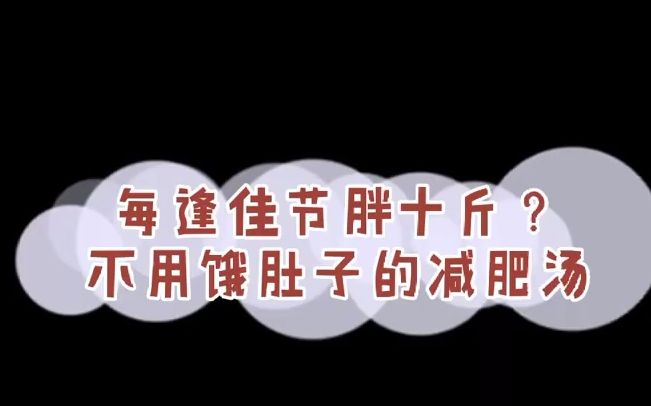 每逢佳节胖十斤？
不用饿肚子的减肥汤